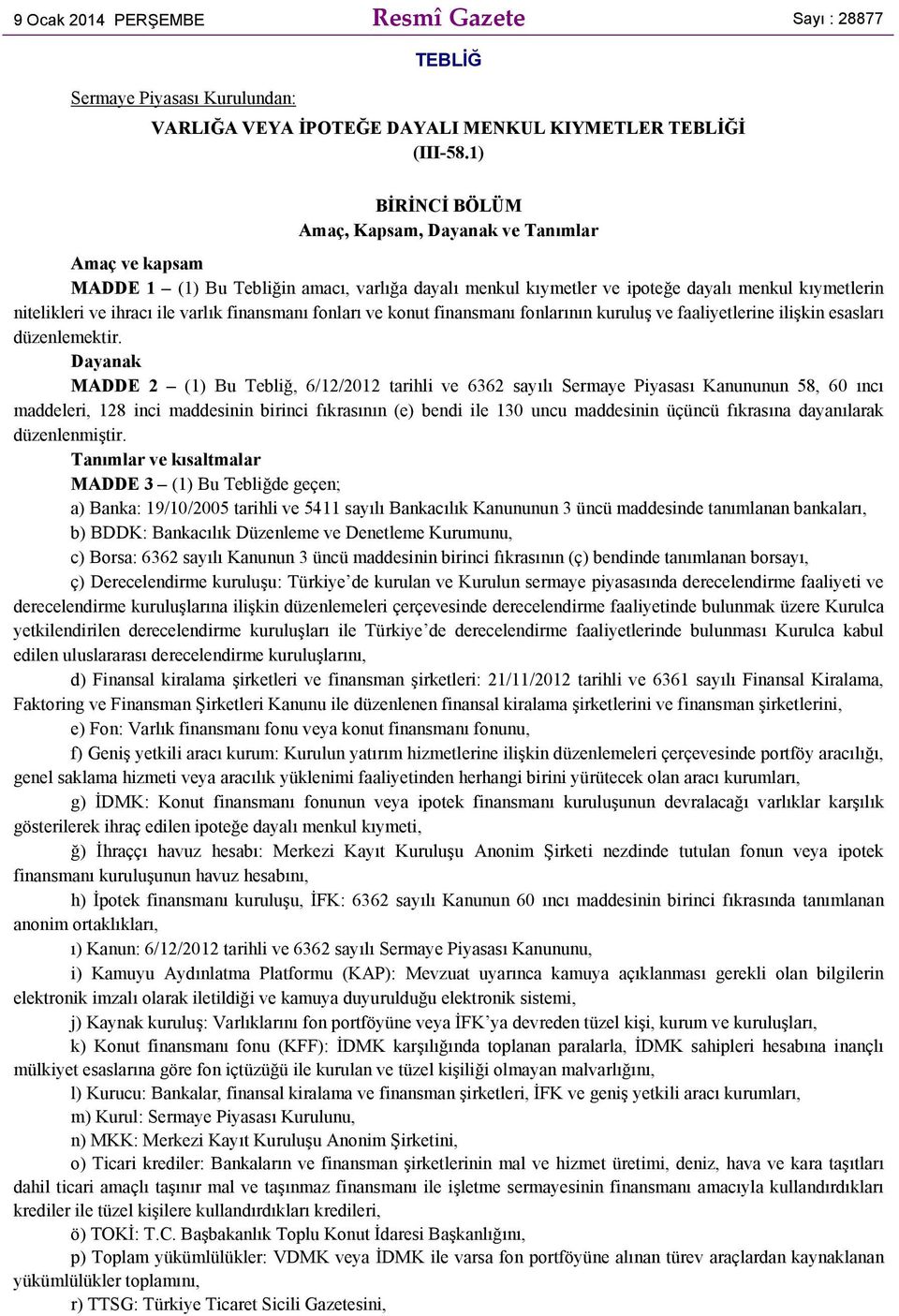 9 Ocak 2014 PERŞEMBE Resmî Gazete Sayı : 28877

TEBLİĞ

Sermaye Piyasası Kurulundan:

VARLIĞA VEYA İPOTEĞE DAYALI MENKUL KIYMETLER TEBLİĞİ (III-58.1)

BİRİNCİ BÖLÜM
Amaç, Kapsam, Dayanak ve Tanımlar

Amaç ve kapsam

MADDE 1 – (1) Bu Tebliğin amacı, varlığa dayalı menkul kıymetler ve ipoteğe dayalı menkul kıymetlerin nitelikleri ve ihracı ile varlık finansmanı fonları ve konut finansmanı fonlarının kuruluş ve faaliyetlerine ilişkin esasları düzenlemektir.

Dayanak

MADDE 2 – (1) Bu Tebliğ, 6/12/2012 tarihli ve 6362 sayılı Sermaye Piyasası Kanununun 58, 60 ıncı maddeleri, 128 inci maddesinin birinci fıkrasının (e) bendi ile 130 uncu maddesinin üçüncü fıkrasına dayanılarak düzenlenmiştir.

Tanımlar ve kısaltmalar

MADDE 3 – (1) Bu Tebliğde geçen;

a) Banka: 19/10/2005 tarihli ve 5411 sayılı Bankacılık Kanununun 3 üncü maddesinde tanımlanan bankaları,

b) BDDK: Bankacılık Düzenleme ve Denetleme Kurumunu,

c) Borsa: 6362 sayılı Kanunun 3 üncü maddesinin birinci fıkrasının (ç) bendinde tanımlanan borsayı,

ç) Derecelendirme kuruluşu: Türkiye'de kurulan ve Kurulun sermaye piyasasında derecelendirme faaliyeti ve derecelendirme kuruluşlarına ilişkin düzenlemeleri çerçevesinde derecelendirme faaliyetinde bulunmak üzere Kurulca yetkilendirilen derecelendirme kuruluşları ile Türkiye'de derecelendirme faaliyetlerinde bulunması Kurulca kabul edilen uluslararası derecelendirme kuruluşlarını,

d) Finansal kiralama şirketleri ve finansman şirketleri: 21/11/2012 tarihli ve 6361 sayılı Finansal Kiralama, Faktoring ve Finansman Şirketleri Kanunu ile düzenlenen finansal kiralama şirketlerini ve finansman şirketlerini,

e) Fon: Varlık finansmanı fonu veya konut finansmanı fonunu,

f) Geniş yetkili aracı kurum: Kurulun yatırım hizmetlerine ilişkin düzenlemeleri çerçevesinde portföy aracılığı, genel saklama hizmeti veya aracılık yüklenimi faaliyetinden herhangi birini yürütecek olan aracı kurumları,

g) İDMK: Konut finansmanı fonunun veya ipotek finansmanı kuruluşunun devralacağı varlıklar karşılık gösterilerek ihraç edilen ipoteğe dayalı menkul kıymeti,

ğ) İhraççı havuz hesabı: Merkezi Kayıt Kuruluşu Anonim Şirketi nezdinde tutulan fonun veya ipotek finansmanı kuruluşunun havuz hesabını,

h) İpotek finansmanı kuruluşu, İFK: 6362 sayılı Kanunun 60 ıncı maddesinin birinci fıkrasında tanımlanan anonim ortaklıkları,

ı) Kanun: 6/12/2012 tarihli ve 6362 sayılı Sermaye Piyasası Kanununu,

i) Kamuyu Aydınlatma Platformu (KAP): Mevzuat uyarınca kamuya açıklanması gerekli olan bilgilerin elektronik imzalı olarak iletildiği ve kamuya duyurulduğu elektronik sistemi,

j) Kaynak kuruluş: Varlıklarını fon portföyüne veya İFK'ya devreden tüzel kişi, kurum ve kuruluşları,

k) Konut finansmanı fonu (KFF): İDMK karşılığında toplanan paralarla, İDMK sahipleri hesabına inançlı mülkiyet esaslarına göre fon içtüzüğü ile kurulan ve tüzel kişiliği olmayan malvarlığını,

l) Kurucu: Bankalar, finansal kiralama ve finansman şirketleri, İFK ve geniş yetkili aracı kurumları,

m) Kurul: Sermaye Piyasası Kurulunu,

n) MKK: Merkezi Kayıt Kuruluşu Anonim Şirketini,

o) Ticari krediler: Bankaların ve finansman şirketlerinin mal ve hizmet üretimi, deniz, hava ve kara taşıtları dahil ticari amaçlı taşınır mal ve taşınmaz finansmanı ile işletme sermayesinin finansmanı amacıyla kullandırdıkları krediler ile tüzel kişilere kullandırdıkları kredileri,

ö) TOKİ: T.C. Başbakanlık Toplu Konut İdaresi Başkanlığını,

p) Toplam yükümlülükler: VDMK veya İDMK ile varsa fon portföyüne alınan türev araçlardan kaynaklanan yükümlülükler toplamını,

r) TTSG: Türkiye Ticaret Sicili Gazetesini,